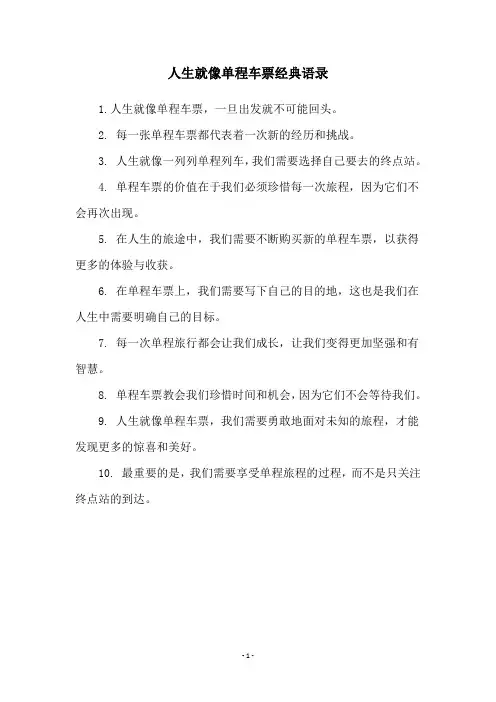 人生就像单程车票经典语录

1. 人生就像单程车票，一旦出发就不可能回头。

2. 每一张单程车票都代表着一次新的经历和挑战。

3. 人生就像一列列单程列车，我们需要选择自己要去的终点站。

4. 单程车票的价值在于我们必须珍惜每一次旅程，因为它们不会再次出现。

5. 在人生的旅途中，我们需要不断购买新的单程车票，以获得更多的体验与收获。

6. 在单程车票上，我们需要写下自己的目的地，这也是我们在人生中需要明确自己的目标。

7. 每一次单程旅行都会让我们成长，让我们变得更加坚强和有智慧。

8. 单程车票教会我们珍惜时间和机会，因为它们不会等待我们。

9. 人生就像单程车票，我们需要勇敢地面对未知的旅程，才能发现更多的惊喜和美好。

10. 最重要的是，我们需要享受单程旅程的过程，而不是只关注终点站的到达。

- 1 -